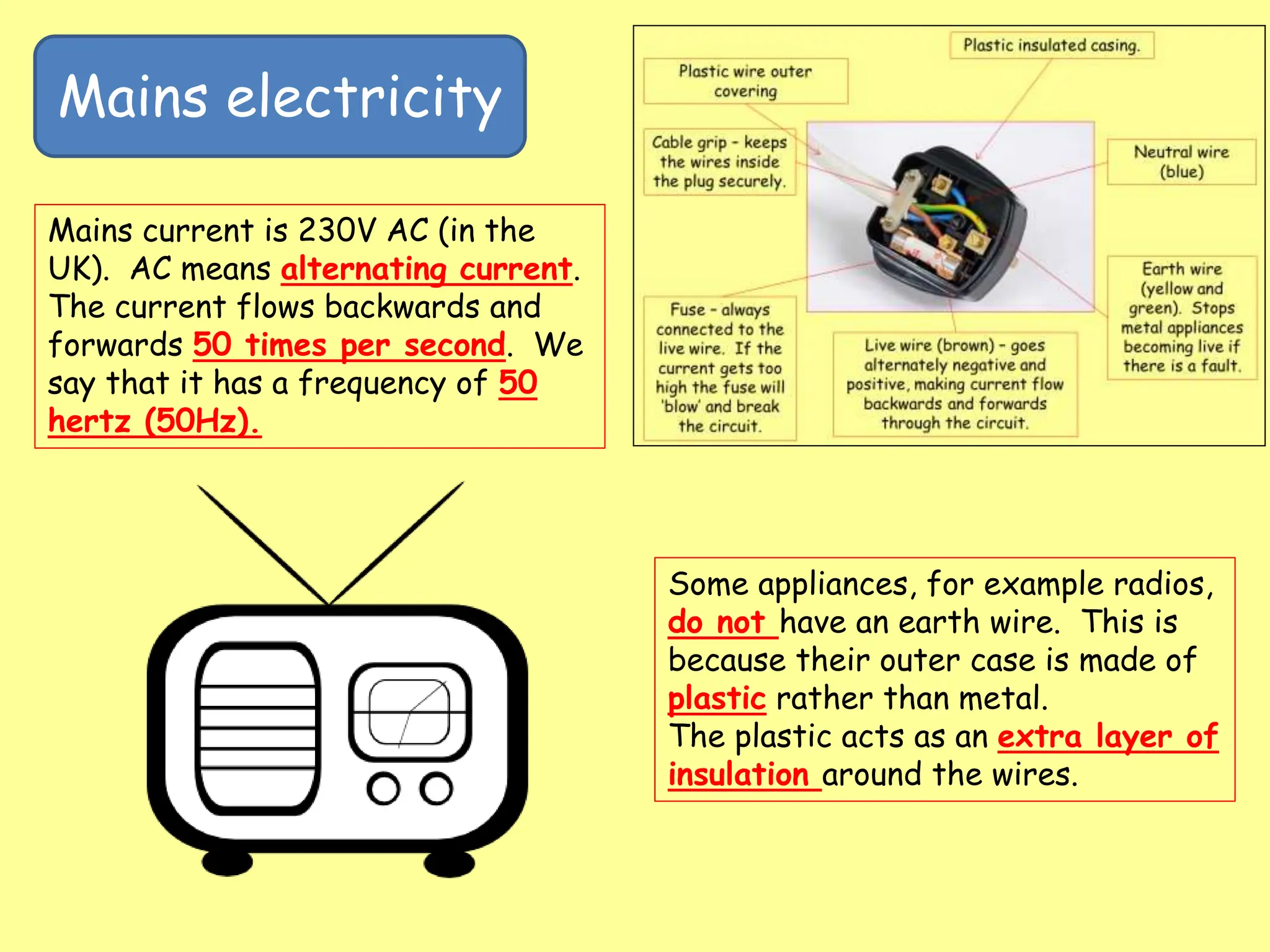 Mains electricity

Mains current is 230V AC (in the UK). AC means alternating current. The current flows backwards and forwards 50 times per second. We say that it has a frequency of 50 hertz (50Hz).

Plastic insulated casing.

Plastic wire outer covering

Cable grip - keeps the wires inside the plug securely.

Neutral wire (blue)

Earth wire (yellow and green). Stops metal appliances becoming live if there is a fault.

Fuse - always connected to the live wire. If the current gets too high the fuse will 'blow' and break the circuit.

Live wire (brown) - goes alternately negative and positive, making current flow backwards and forwards through the circuit.

Some appliances, for example radios, do not have an earth wire. This is because their outer case is made of plastic rather than metal.
The plastic acts as an extra layer of insulation around the wires.